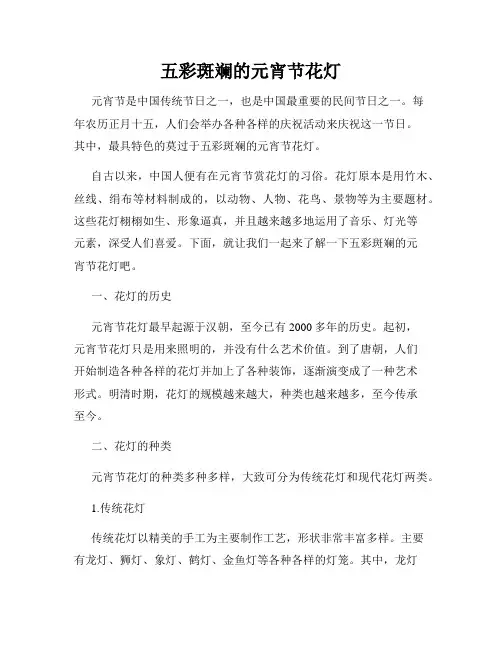 五彩斑斓的元宵节花灯

元宵节是中国传统节日之一，也是中国最重要的民间节日之一。每年农历正月十五，人们会举办各种各样的庆祝活动来庆祝这一节日。其中，最具特色的莫过于五彩斑斓的元宵节花灯。

自古以来，中国人便有在元宵节赏花灯的习俗。花灯原本是用竹木、丝线、绢布等材料制成的，以动物、人物、花鸟、景物等为主要题材。这些花灯栩栩如生、形象逼真，并且越来越多地运用了音乐、灯光等元素，深受人们喜爱。下面，就让我们一起来了解一下五彩斑斓的元宵节花灯吧。

一、花灯的历史

元宵节花灯最早起源于汉朝，至今已有 2000 多年的历史。起初，元宵节花灯只是用来照明的，并没有什么艺术价值。到了唐朝，人们开始制造各种各样的花灯并加上了各种装饰，逐渐演变成了一种艺术形式。明清时期，花灯的规模越来越大，种类也越来越多，至今传承至今。

二、花灯的种类

元宵节花灯的种类多种多样，大致可分为传统花灯和现代花灯两类。

1.传统花灯

传统花灯以精美的手工为主要制作工艺，形状非常丰富多样。主要有龙灯、狮灯、象灯、鹤灯、金鱼灯等各种各样的灯笼。其中，龙灯